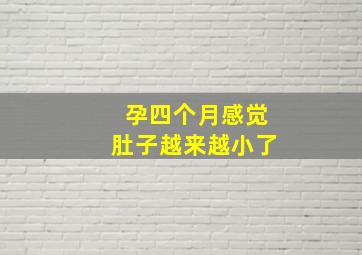 孕四个月感觉
肚子越来越小了